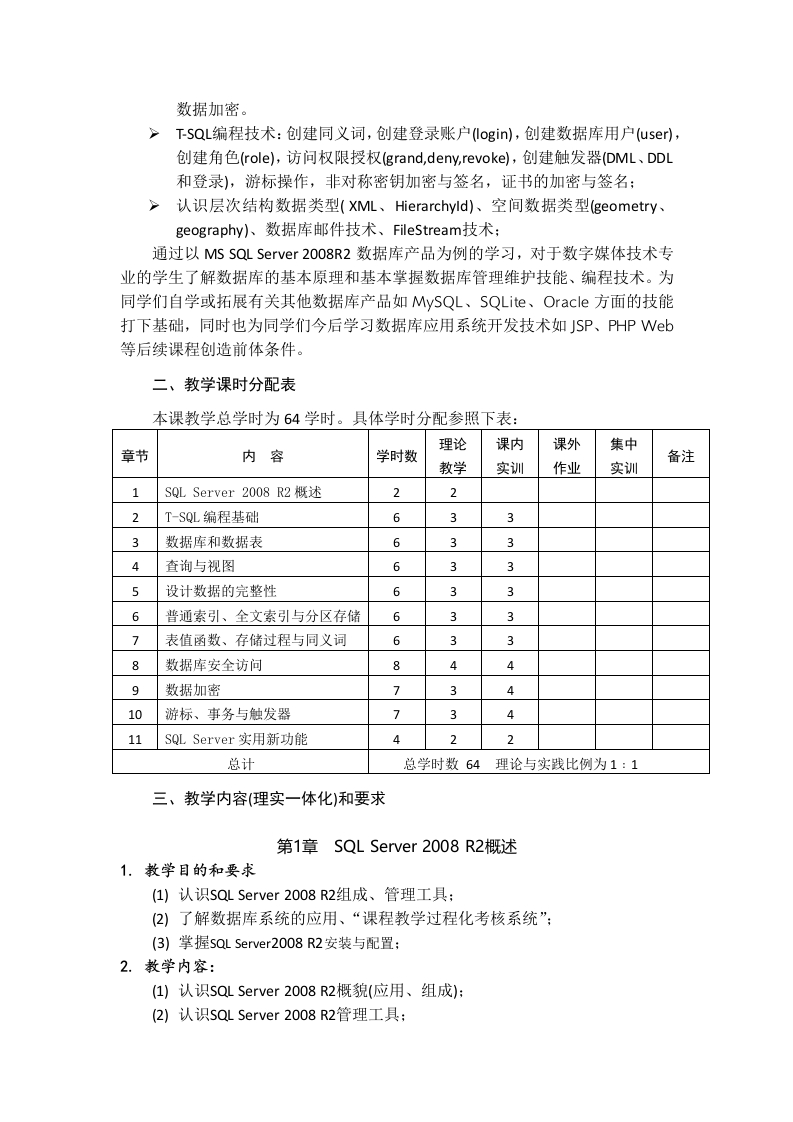 数据加密。

➢ T-SQL编程技术：创建同义词，创建登录账户(login)，创建数据库用户(user)，创建角色(role)，访问权限授权(grand,deny,revoke)，创建触发器(DML、DDL和登录)，游标操作，非对称密钥加密与签名，证书的加密与签名；

➢ 认识层次结构数据类型( XML、HierarchyId)、空间数据类型(geometry、geography)、数据库邮件技术、FileStream技术；

通过以 MS SQL Server 2008R2 数据库产品为例的学习，对于数字媒体技术专业的学生了解数据库的基本原理和基本掌握数据库管理维护技能、编程技术。为同学们自学或拓展有关其他数据库产品如 MySQL、SQLite、Oracle 方面的技能打下基础，同时也为同学们今后学习数据库应用系统开发技术如 JSP、PHP Web 等后续课程创造前体条件。

二、教学课时分配表

本课教学总学时为 64 学时。具体学时分配参照下表：

| 章节 | 内 容 | 学时数 | 理论教学 | 课内实训 | 课外作业 | 集中实训 | 备注 |
|---|---|---|---|---|---|---|---|
| 1 | SQL Server 2008 R2 概述 | 2 | 2 | | | | |
| 2 | T-SQL 编程基础 | 6 | 3 | 3 | | | |
| 3 | 数据库和数据表 | 6 | 3 | 3 | | | |
| 4 | 查询与视图 | 6 | 3 | 3 | | | |
| 5 | 设计数据的完整性 | 6 | 3 | 3 | | | |
| 6 | 普通索引、全文索引与分区存储 | 6 | 3 | 3 | | | |
| 7 | 表值函数、存储过程与同义词 | 6 | 3 | 3 | | | |
| 8 | 数据库安全访问 | 8 | 4 | 4 | | | |
| 9 | 数据加密 | 7 | 3 | 4 | | | |
| 10 | 游标、事务与触发器 | 7 | 3 | 4 | | | |
| 11 | SQL Server 实用新功能 | 4 | 2 | 2 | | | |
| 总计 | | 总学时数 64 理论与实践比例为 1：1 | | | | | |

三、教学内容(理实一体化)和要求

第1章 SQL Server 2008 R2概述

1. 教学目的和要求

(1) 认识SQL Server 2008 R2组成、管理工具；

(2) 了解数据库系统的应用、“课程教学过程化考核系统”；

(3) 掌握SQL Server2008 R2安装与配置；

2. 教学内容：

(1) 认识SQL Server 2008 R2概貌(应用、组成)；

(2) 认识SQL Server 2008 R2管理工具；